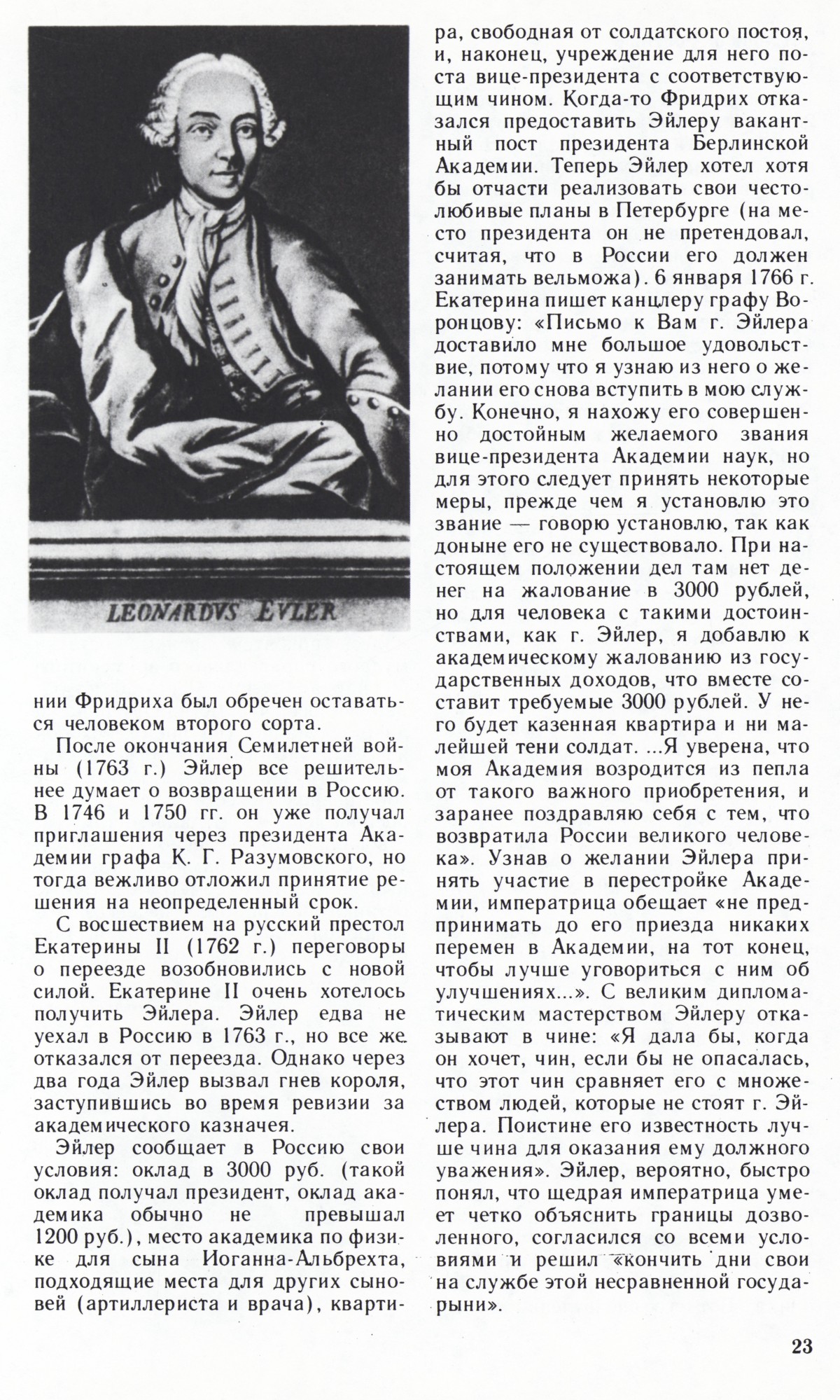 LEONARDVS EVLER

нии Фридриха был обречен оставаться человеком второго сорта.

После окончания Семилетней войны (1763 г.) Эйлер все решительнее думает о возвращении в Россию. В 1746 и 1750 гг. он уже получал приглашения через президента Академии графа К. Г. Разумовского, но тогда вежливо отложил принятие решения на неопределенный срок.

С восшествием на русский престол Екатерины II (1762 г.) переговоры о переезде возобновились с новой силой. Екатерине II очень хотелось получить Эйлера. Эйлер едва не уехал в Россию в 1763 г., но все же отказался от переезда. Однако через два года Эйлер вызвал гнев короля, заступившись во время ревизии за академического казначея.

Эйлер сообщает в Россию свои условия: оклад в 3000 руб. (такой оклад получал президент, оклад академика обычно не превышал 1200 руб.), место академика по физике для сына Иоганна-Альбрехта, подходящие места для других сыновей (артиллериста и врача), квартира, свободная от солдатского постоя, и, наконец, учреждение для него поста вице-президента с соответствующим чином. Когда-то Фридрих отказался предоставить Эйлеру вакантный пост президента Берлинской Академии. Теперь Эйлер хотел хотя бы отчасти реализовать свои честолюбивые планы в Петербурге (на место президента он не претендовал, считая, что в России его должен занимать вельможа). 6 января 1766 г. Екатерина пишет канцлеру графу Воронцову: «Письмо к Вам г. Эйлера доставило мне большое удовольствие, потому что я узнаю из него о желании его снова вступить в мою службу. Конечно, я нахожу его совершенно достойным желаемого звания вице-президента Академии наук, но для этого следует принять некоторые меры, прежде чем я установлю это звание — говорю установлю, так как доныне его не существовало. При настоящем положении дел там нет денег на жалование в 3000 рублей, но для человека с такими достоинствами, как г. Эйлер, я добавлю к академическому жалованию из государственных доходов, что вместе составит требуемые 3000 рублей. У него будет казенная квартира и ни малейшей тени солдат. ...Я уверена, что моя Академия возродится из пепла от такого важного приобретения, и заранее поздравляю себя с тем, что возвратила России великого человека». Узнав о желании Эйлера принять участие в перестройке Академии, императрица обещает «не предпринимать до его приезда никаких перемен в Академии, на тот конец, чтобы лучше уговориться с ним об улучшениях...». С великим дипломатическим мастерством Эйлеру отказывают в чине: «Я дала бы, когда он хочет, чин, если бы не опасалась, что этот чин сравняет его с множеством людей, которые не стоят г. Эйлера. Поистине его известность лучше чина для оказания ему должного уважения». Эйлер, вероятно, быстро понял, что щедрая императрица умеет четко объяснить границы дозволенного, согласился со всеми условиями и решил «кончить дни свои на службе этой несравненной государыни».

23